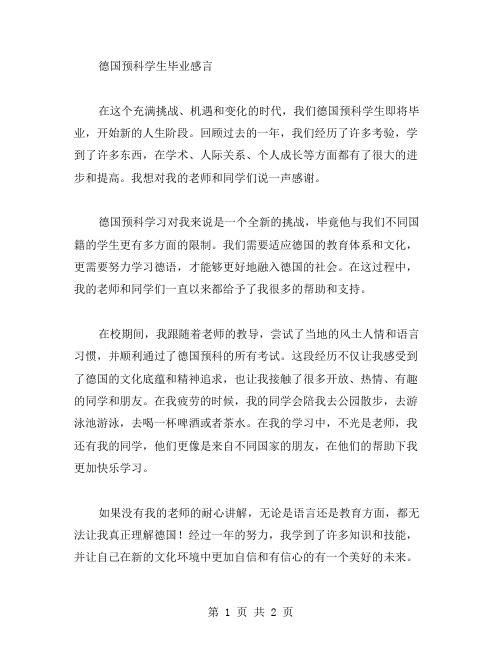 德国预科学生毕业感言

在这个充满挑战、机遇和变化的时代，我们德国预科学生即将毕业，开始新的人生阶段。回顾过去的一年，我们经历了许多考验，学到了许多东西，在学术、人际关系、个人成长等方面都有了很大的进步和提高。我想对我的老师和同学们说一声感谢。

德国预科学习对我来说是一个全新的挑战，毕竟他与我们不同国籍的学生更有多方面的限制。我们需要适应德国的教育体系和文化，更需要努力学习德语，才能够更好地融入德国的社会。在这过程中，我的老师和同学们一直以来都给予了我很多的帮助和支持。

在校期间，我跟随着老师的教导，尝试了当地的风土人情和语言习惯，并顺利通过了德国预科的所有考试。这段经历不仅让我感受到了德国的文化底蕴和精神追求，也让我接触了很多开放、热情、有趣的同学和朋友。在我疲劳的时候，我的同学会陪我去公园散步，去游泳池游泳，去喝一杯啤酒或者茶水。在我的学习中，不光是老师，我还有我的同学，他们更像是来自不同国家的朋友，在他们的帮助下我更加快乐学习。

如果没有我的老师的耐心讲解，无论是语言还是教育方面，都无法让我真正理解德国！经过一年的努力，我学到了许多知识和技能，并让自己在新的文化环境中更加自信和有信心的有一个美好的未来。

第 1 页 共 2 页